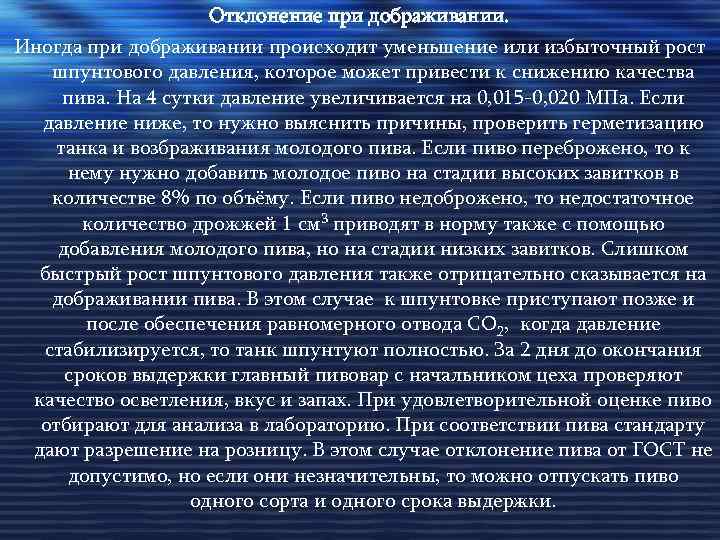 Отклонение при дображивании.

Иногда при дображивании происходит уменьшение или избыточный рост шпунтового давления, которое может привести к снижению качества пива. На 4 сутки давление увеличивается на 0,015-0,020 МПа. Если давление ниже, то нужно выяснить причины, проверить герметизацию танка и возбраживания молодого пива. Если пиво переброжено, то к нему нужно добавить молодое пиво на стадии высоких завитков в количестве 8% по объёму. Если пиво недоброжено, то недостаточное количество дрожжей 1 $см^3$ приводят в норму также с помощью добавления молодого пива, но на стадии низких завитков. Слишком быстрый рост шпунтового давления также отрицательно сказывается на дображивании пива. В этом случае к шпунтовке приступают позже и после обеспечения равномерного отвода $CO_2$, когда давление стабилизируется, то танк шпунтуют полностью. За 2 дня до окончания сроков выдержки главный пивовар с начальником цеха проверяют качество осветления, вкус и запах. При удовлетворительной оценке пиво отбирают для анализа в лабораторию. При соответствии пива стандарту дают разрешение на розницу. В этом случае отклонение пива от ГОСТ не допустимо, но если они незначительны, то можно отпускать пиво одного сорта и одного срока выдержки.